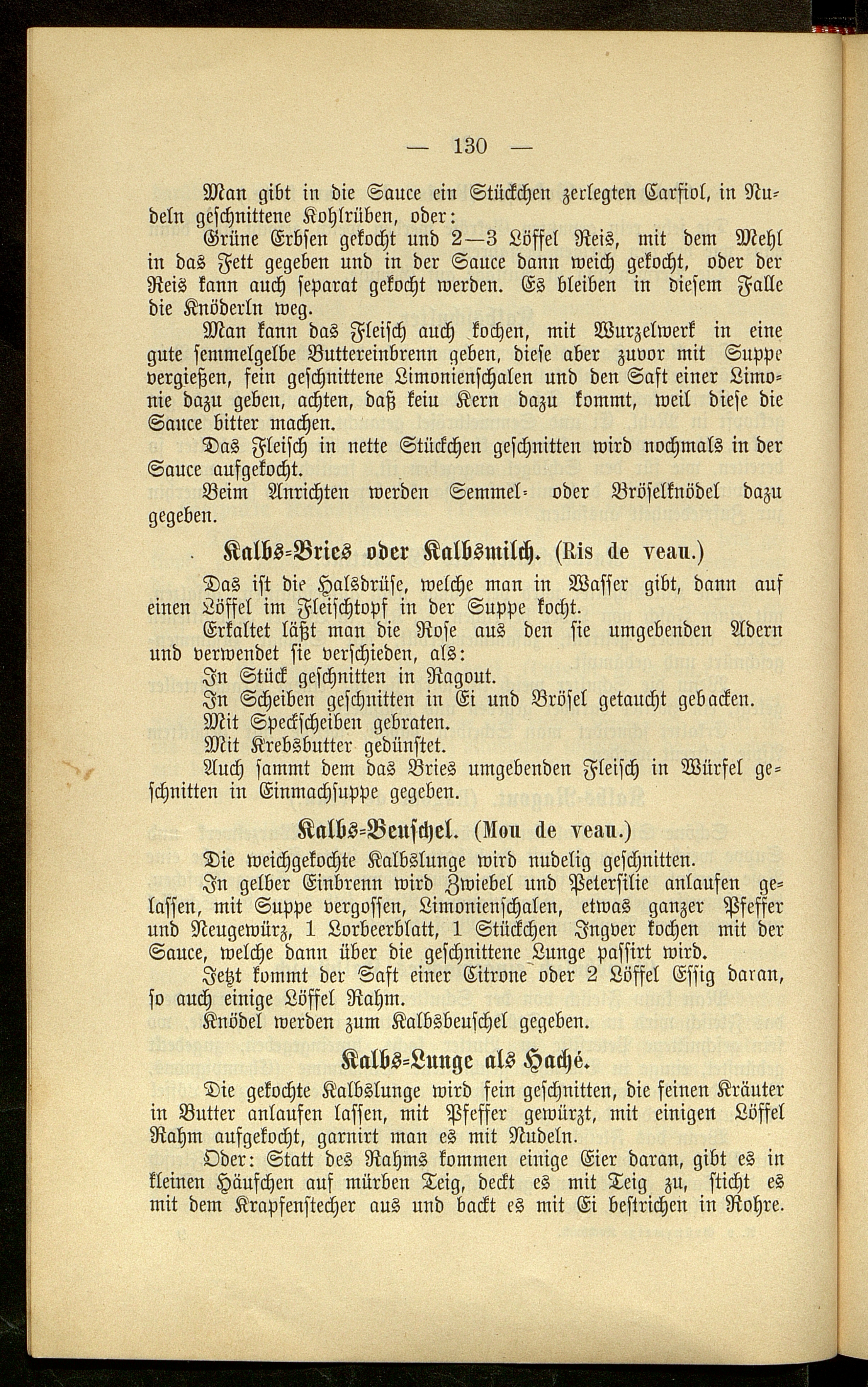 — 130 —

Man gibt in die Sauce ein Stückchen zerlegten Carfiol, in Nudeln geschnittene Kohlrüben, oder:

Grüne Erbsen gekocht und 2—3 Löffel Reis, mit dem Mehl in das Fett gegeben und in der Sauce dann weich gekocht, oder der Reis kann auch separat gekocht werden. Es bleiben in diesem Falle die Knöderln weg.

Man kann das Fleisch auch kochen, mit Wurzelwerk in eine gute semmelgelbe Buttereinbrenn geben, diese aber zuvor mit Suppe vergießen, fein geschnittene Limonienschalen und den Saft einer Limonie dazu geben, achten, daß kein Kern dazu kommt, weil diese die Sauce bitter machen.

Das Fleisch in nette Stückchen geschnitten wird nochmals in der Sauce aufgekocht.

Beim Anrichten werden Semmel- oder Bröselknödel dazu gegeben.

Kalbs-Bries oder Kalbsmilch. (Ris de veau.)

Das ist die Halsdrüse, welche man in Wasser gibt, dann auf einen Löffel im Fleischtopf in der Suppe kocht.

Erkaltet läßt man die Rose aus den sie umgebenden Adern und verwendet sie verschieden, als:

In Stück geschnitten in Ragout.

In Scheiben geschnitten in Ei und Brösel getaucht gebacken.

Mit Speckscheiben gebraten.

Mit Krebsbutter gedünstet.

Auch sammt dem das Bries umgebenden Fleisch in Würfel geschnitten in Einmachsuppe gegeben.

Kalbs-Beuschel. (Mou de veau.)

Die weichgekochte Kalbslunge wird nudelig geschnitten.

In gelber Einbrenn wird Zwiebel und Petersilie anlaufen gelassen, mit Suppe vergossen, Limonienschalen, etwas ganzer Pfeffer und Neugewürz, 1 Lorbeerblatt, 1 Stückchen Ingver kochen mit der Sauce, welche dann über die geschnittene Lunge passirt wird.

Jetzt kommt der Saft einer Citrone oder 2 Löffel Essig daran, so auch einige Löffel Rahm.

Knödel werden zum Kalbsbeuschel gegeben.

Kalbs-Lunge als Haché.

Die gekochte Kalbslunge wird fein geschnitten, die feinen Kräuter in Butter anlaufen lassen, mit Pfeffer gewürzt, mit einigen Löffel Rahm aufgekocht, garnirt man es mit Nudeln.

Oder: Statt des Rahms kommen einige Eier daran, gibt es in kleinen Häufchen auf mürben Teig, deckt es mit Teig zu, sticht es mit dem Krapfenstecher aus und backt es mit Ei bestrichen in Rohre.